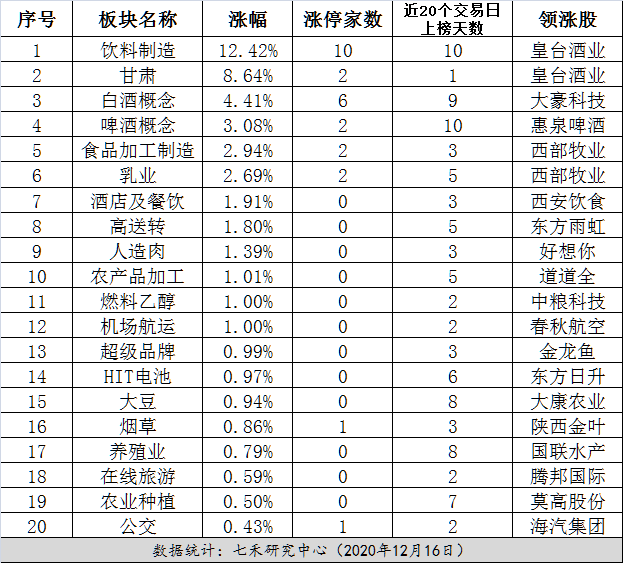 | 序号 | 板块名称 | 涨幅 | 涨停家数 | 近20个交易日上榜天数 | 领涨股 |
|---|---|---|---|---|---|
| 1 | 饮料制造 | 12.42% | 10 | 10 | 皇台酒业 |
| 2 | 甘肃 | 8.64% | 2 | 1 | 皇台酒业 |
| 3 | 白酒概念 | 4.41% | 6 | 9 | 大豪科技 |
| 4 | 啤酒概念 | 3.08% | 2 | 10 | 惠泉啤酒 |
| 5 | 食品加工制造 | 2.94% | 2 | 3 | 西部牧业 |
| 6 | 乳业 | 2.69% | 2 | 5 | 西部牧业 |
| 7 | 酒店及餐饮 | 1.91% | 0 | 3 | 西安饮食 |
| 8 | 高送转 | 1.80% | 0 | 5 | 东方雨虹 |
| 9 | 人造肉 | 1.39% | 0 | 3 | 好想你 |
| 10 | 农产品加工 | 1.01% | 0 | 5 | 道道全 |
| 11 | 燃料乙醇 | 1.00% | 0 | 2 | 中粮科技 |
| 12 | 机场航运 | 1.00% | 0 | 2 | 春秋航空 |
| 13 | 超级品牌 | 0.99% | 0 | 3 | 金龙鱼 |
| 14 | HIT电池 | 0.97% | 0 | 6 | 东方日升 |
| 15 | 大豆 | 0.94% | 0 | 8 | 大康农业 |
| 16 | 烟草 | 0.86% | 1 | 3 | 陕西金叶 |
| 17 | 养殖业 | 0.79% | 0 | 8 | 国联水产 |
| 18 | 在线旅游 | 0.59% | 0 | 2 | 腾邦国际 |
| 19 | 农业种植 | 0.50% | 0 | 7 | 莫高股份 |
| 20 | 公交 | 0.43% | 1 | 2 | 海汽集团 |

数据统计：七禾研究中心（2020年12月16日）